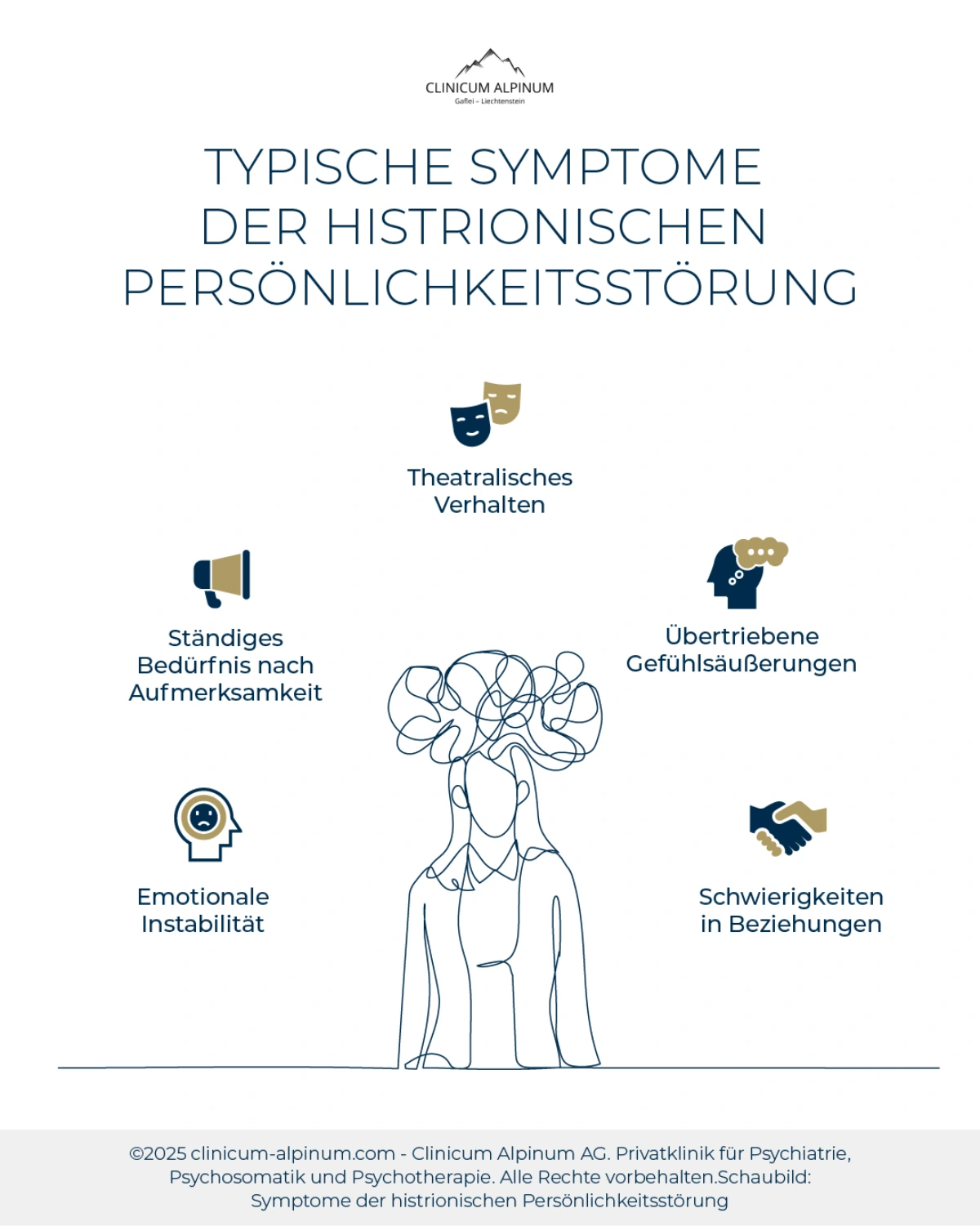 CLINICUM ALPINUM
Gaflei – Liechtenstein

TYPISCHE SYMPTOME DER HISTRIONISCHEN PERSÖNLICHKEITSSTÖRUNG

Theatralisches Verhalten

Ständiges Bedürfnis nach Aufmerksamkeit

Übertriebene Gefühlsäußerungen

Emotionale Instabilität

Schwierigkeiten in Beziehungen

©2025 clinicum-alpinum.com - Clinicum Alpinum AG. Privatklinik für Psychiatrie, Psychosomatik und Psychotherapie. Alle Rechte vorbehalten.Schaubild: Symptome der histrionischen Persönlichkeitsstörung